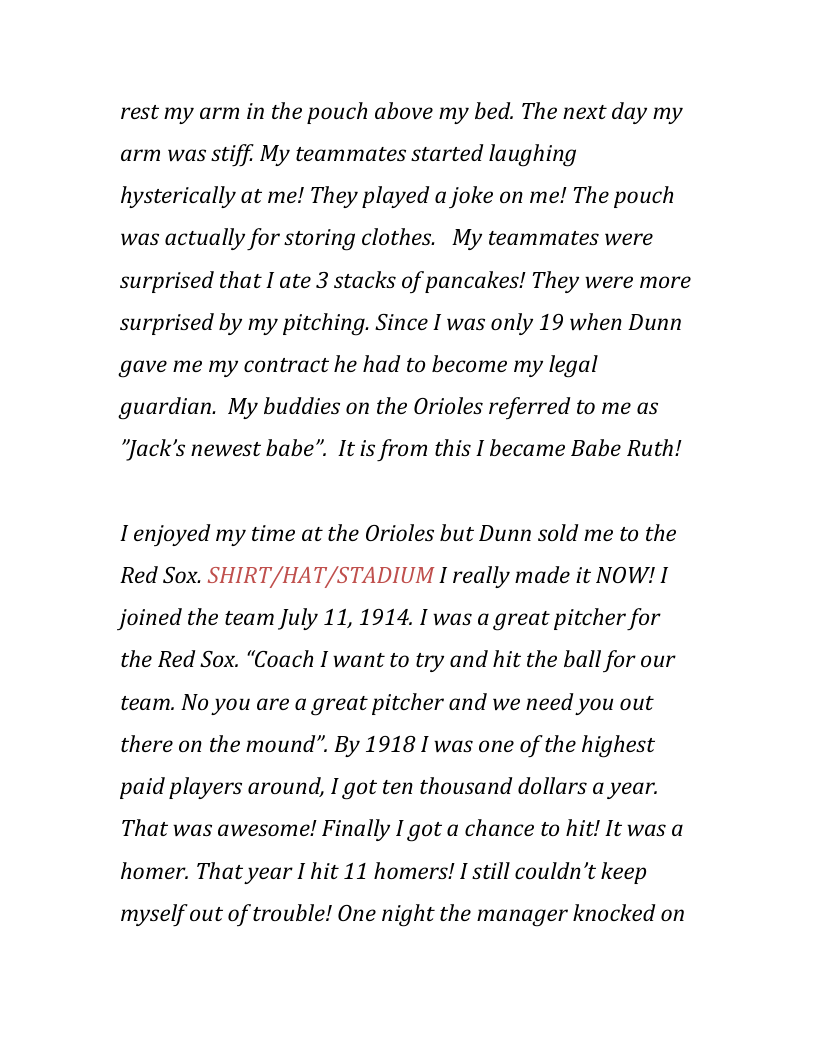 rest my arm in the pouch above my bed. The next day my arm was stiff. My teammates started laughing hysterically at me! They played a joke on me! The pouch was actually for storing clothes. My teammates were surprised that I ate 3 stacks of pancakes! They were more surprised by my pitching. Since I was only 19 when Dunn gave me my contract he had to become my legal guardian. My buddies on the Orioles referred to me as ”Jack’s newest babe”. It is from this I became Babe Ruth!

I enjoyed my time at the Orioles but Dunn sold me to the Red Sox. SHIRT/HAT/STADIUM I really made it NOW! I joined the team July 11, 1914. I was a great pitcher for the Red Sox. “Coach I want to try and hit the ball for our team. No you are a great pitcher and we need you out there on the mound”. By 1918 I was one of the highest paid players around, I got ten thousand dollars a year. That was awesome! Finally I got a chance to hit! It was a homer. That year I hit 11 homers! I still couldn’t keep myself out of trouble! One night the manager knocked on